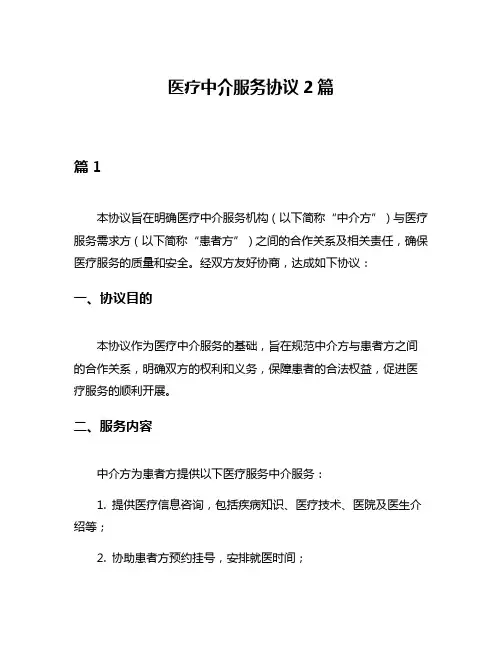 医疗中介服务协议 2 篇

篇 1

本协议旨在明确医疗中介服务机构（以下简称“中介方”）与医疗服务需求方（以下简称“患者方”）之间的合作关系及相关责任，确保医疗服务的质量和安全。经双方友好协商，达成如下协议：

一、协议目的

本协议作为医疗中介服务的基础，旨在规范中介方与患者方之间的合作关系，明确双方的权利和义务，保障患者的合法权益，促进医疗服务的顺利开展。

二、服务内容

中介方为患者方提供以下医疗服务中介服务：

1. 提供医疗信息咨询，包括疾病知识、医疗技术、医院及医生介绍等；

2. 协助患者方预约挂号，安排就医时间；